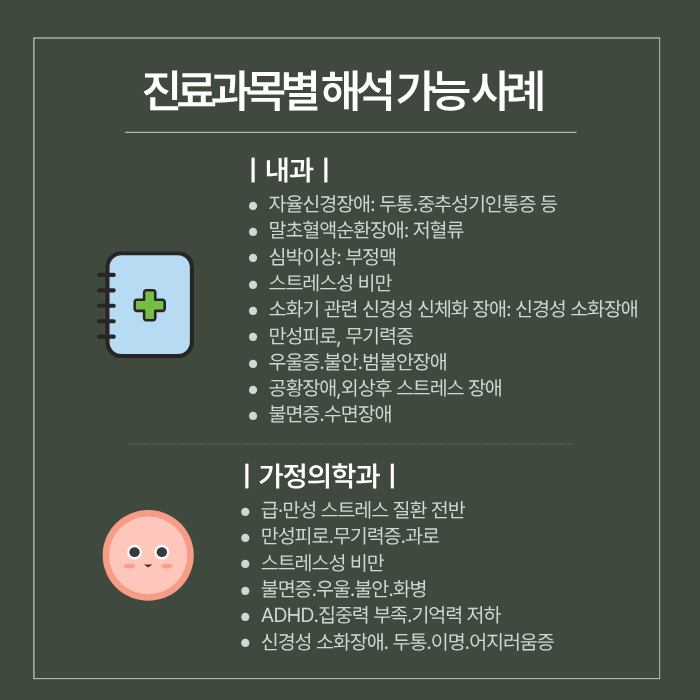 진료과목별 해석 가능 사례

| 내과 |

• 자율신경장애: 두통.중추성기인통증 등
• 말초혈액순환장애: 저혈류
• 심박이상: 부정맥
• 스트레스성 비만
• 소화기 관련 신경성 신체화 장애: 신경성 소화장애
• 만성피로, 무기력증
• 우울증.불안.범불안장애
• 공황장애,외상후 스트레스 장애
• 불면증.수면장애

| 가정의학과 |

• 급·만성 스트레스 질환 전반
• 만성피로.무기력증.과로
• 스트레스성 비만
• 불면증.우울.불안.화병
• ADHD.집중력 부족.기억력 저하
• 신경성 소화장애. 두통.이명.어지러움증